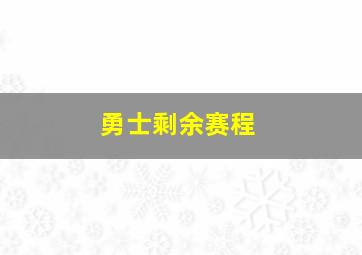 勇士剩余赛程